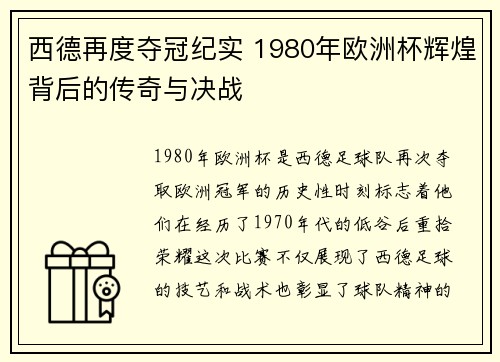 西德再度夺冠纪实 1980年欧洲杯辉煌背后的传奇与决战

1980年欧洲杯是西德足球队再次夺取欧洲冠军的历史性时刻标志着他们在经历了1970年代的低谷后重拾荣耀这次比赛不仅展现了西德足球的技艺和战术也彰显了球队精神的